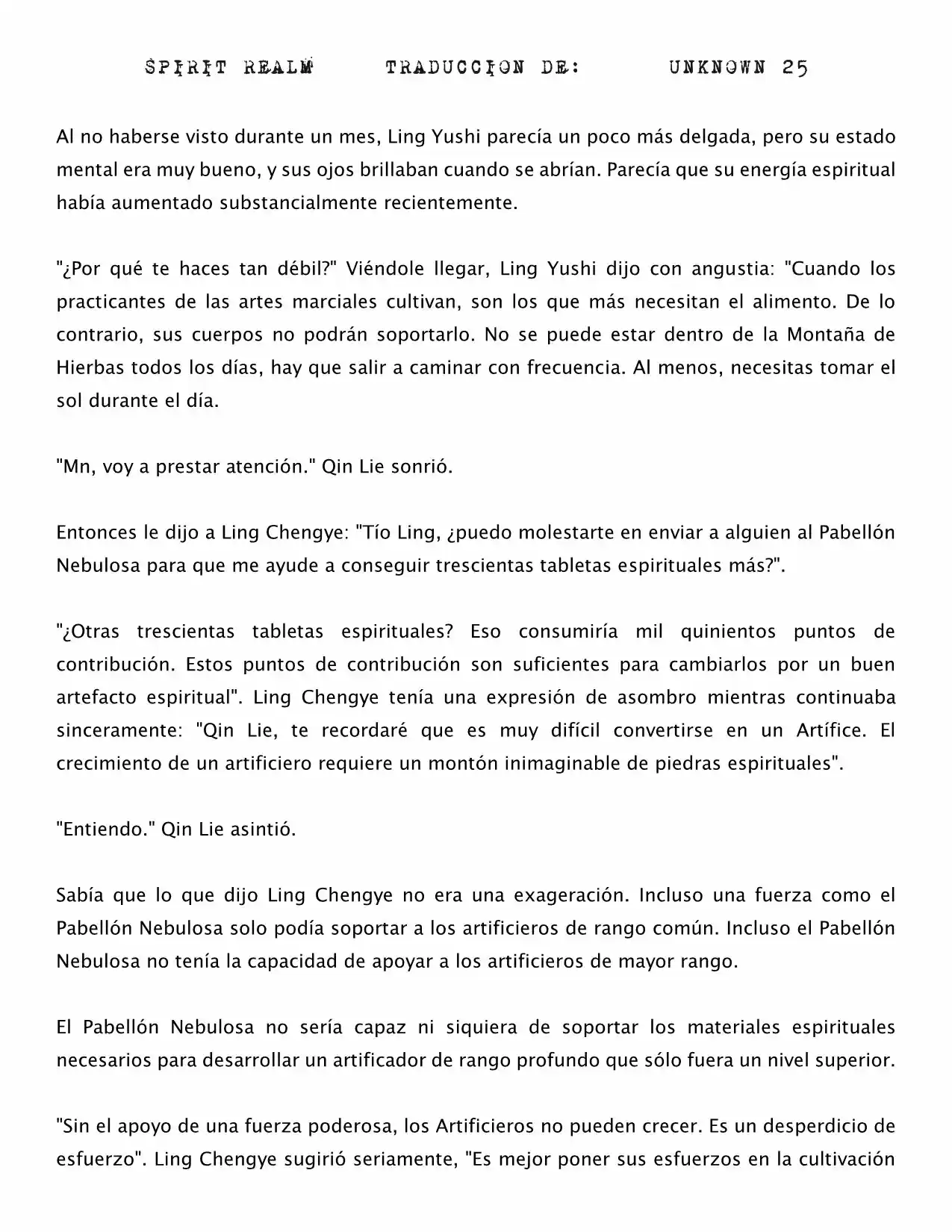 SPIRIT REALM TRADUCCION DE: UNKNOWN 25

Al no haberse visto durante un mes, Ling Yushi parecía un poco más delgada, pero su estado mental era muy bueno, y sus ojos brillaban cuando se abrían. Parecía que su energía espiritual había aumentado substancialmente recientemente.

"¿Por qué te haces tan débil?" Viéndole llegar, Ling Yushi dijo con angustia: "Cuando los practicantes de las artes marciales cultivan, son los que más necesitan el alimento. De lo contrario, sus cuerpos no podrán soportarlo. No se puede estar dentro de la Montaña de Hierbas todos los días, hay que salir a caminar con frecuencia. Al menos, necesitas tomar el sol durante el día.

"Mn, voy a prestar atención." Qin Lie sonrió.

Entonces le dijo a Ling Chengye: "Tío Ling, ¿puedo molestarte en enviar a alguien al Pabellón Nebulosa para que me ayude a conseguir trescientas tabletas espirituales más?".

"¿Otras trescientas tabletas espirituales? Eso consumiría mil quinientos puntos de contribución. Estos puntos de contribución son suficientes para cambiarlos por un buen artefacto espiritual". Ling Chengye tenía una expresión de asombro mientras continuaba sinceramente: "Qin Lie, te recordaré que es muy difícil convertirse en un Artífice. El crecimiento de un artificiero requiere un montón inimaginable de piedras espirituales".

"Entiendo." Qin Lie asintió.

Sabía que lo que dijo Ling Chengye no era una exageración. Incluso una fuerza como el Pabellón Nebulosa solo podía soportar a los artificieros de rango común. Incluso el Pabellón Nebulosa no tenía la capacidad de apoyar a los artificieros de mayor rango.

El Pabellón Nebulosa no sería capaz ni siquiera de soportar los materiales espirituales necesarios para desarrollar un artificador de rango profundo que sólo fuera un nivel superior.

"Sin el apoyo de una fuerza poderosa, los Artificieros no pueden crecer. Es un desperdicio de esfuerzo". Ling Chengye sugirió seriamente, "Es mejor poner sus esfuerzos en la cultivación